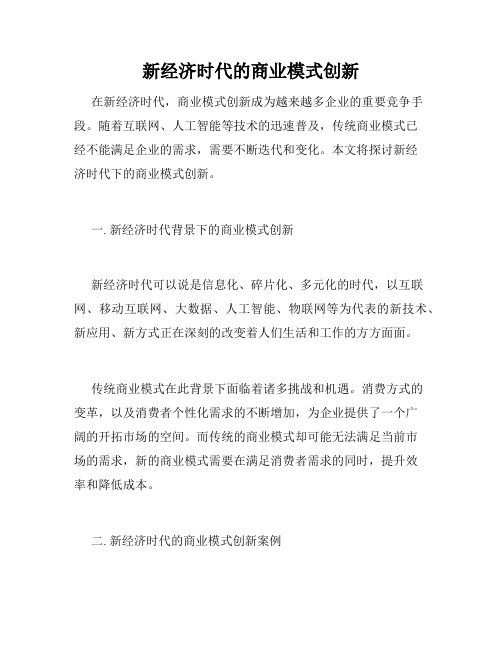 新经济时代的商业模式创新

在新经济时代，商业模式创新成为越来越多企业的重要竞争手段。随着互联网、人工智能等技术的迅速普及，传统商业模式已经不能满足企业的需求，需要不断迭代和变化。本文将探讨新经济时代下的商业模式创新。

一. 新经济时代背景下的商业模式创新

新经济时代可以说是信息化、碎片化、多元化的时代，以互联网、移动互联网、大数据、人工智能、物联网等为代表的新技术、新应用、新方式正在深刻的改变着人们生活和工作的方方面面。

传统商业模式在此背景下面临着诸多挑战和机遇。消费方式的变革，以及消费者个性化需求的不断增加，为企业提供了一个广阔的开拓市场的空间。而传统的商业模式却可能无法满足当前市场的需求，新的商业模式需要在满足消费者需求的同时，提升效率和降低成本。

二. 新经济时代的商业模式创新案例